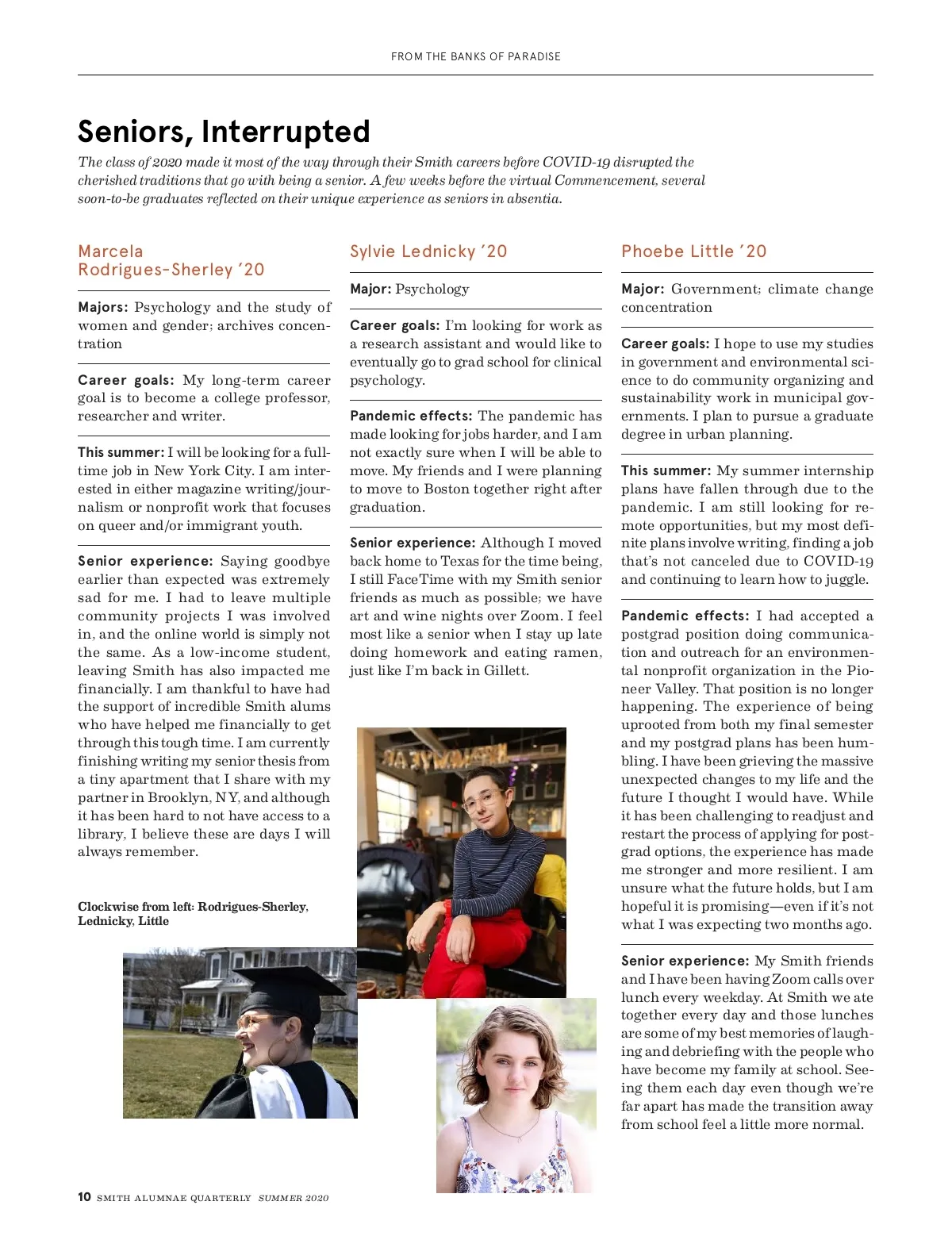 FROM THE BANKS OF PARADISE

Seniors, Interrupted

The class of 2020 made it most of the way through their Smith careers before COVID-19 disrupted the cherished traditions that go with being a senior. A few weeks before the virtual Commencement, several soon-to-be graduates reflected on their unique experience as seniors in absentia.

Marcela Rodrigues-Sherley '20

Majors: Psychology and the study of women and gender; archives concentration

Career goals: My long-term career goal is to become a college professor, researcher and writer.

This summer: I will be looking for a full-time job in New York City. I am interested in either magazine writing/journalism or nonprofit work that focuses on queer and/or immigrant youth.

Senior experience: Saying goodbye earlier than expected was extremely sad for me. I had to leave multiple community projects I was involved in, and the online world is simply not the same. As a low-income student, leaving Smith has also impacted me financially. I am thankful to have had the support of incredible Smith alums who have helped me financially to get through this tough time. I am currently finishing writing my senior thesis from a tiny apartment that I share with my partner in Brooklyn, NY, and although it has been hard to not have access to a library, I believe these are days I will always remember.

Clockwise from left: Rodrigues-Sherley, Lednicky, Little

Sylvie Lednicky '20

Major: Psychology

Career goals: I'm looking for work as a research assistant and would like to eventually go to grad school for clinical psychology.

Pandemic effects: The pandemic has made looking for jobs harder, and I am not exactly sure when I will be able to move. My friends and I were planning to move to Boston together right after graduation.

Senior experience: Although I moved back home to Texas for the time being, I still FaceTime with my Smith senior friends as much as possible; we have art and wine nights over Zoom. I feel most like a senior when I stay up late doing homework and eating ramen, just like I'm back in Gillett.

Phoebe Little '20

Major: Government; climate change concentration

Career goals: I hope to use my studies in government and environmental science to do community organizing and sustainability work in municipal governments. I plan to pursue a graduate degree in urban planning.

This summer: My summer internship plans have fallen through due to the pandemic. I am still looking for remote opportunities, but my most definite plans involve writing, finding a job that's not canceled due to COVID-19 and continuing to learn how to juggle.

Pandemic effects: I had accepted a postgrad position doing communication and outreach for an environmental nonprofit organization in the Pioneer Valley. That position is no longer happening. The experience of being uprooted from both my final semester and my postgrad plans has been humbling. I have been grieving the massive unexpected changes to my life and the future I thought I would have. While it has been challenging to readjust and restart the process of applying for postgrad options, the experience has made me stronger and more resilient. I am unsure what the future holds, but I am hopeful it is promising—even if it's not what I was expecting two months ago.

Senior experience: My Smith friends and I have been having Zoom calls over lunch every weekday. At Smith we ate together every day and those lunches are some of my best memories of laughing and debriefing with the people who have become my family at school. Seeing them each day even though we're far apart has made the transition away from school feel a little more normal.

10 SMITH ALUMNAE QUARTERLY SUMMER 2020